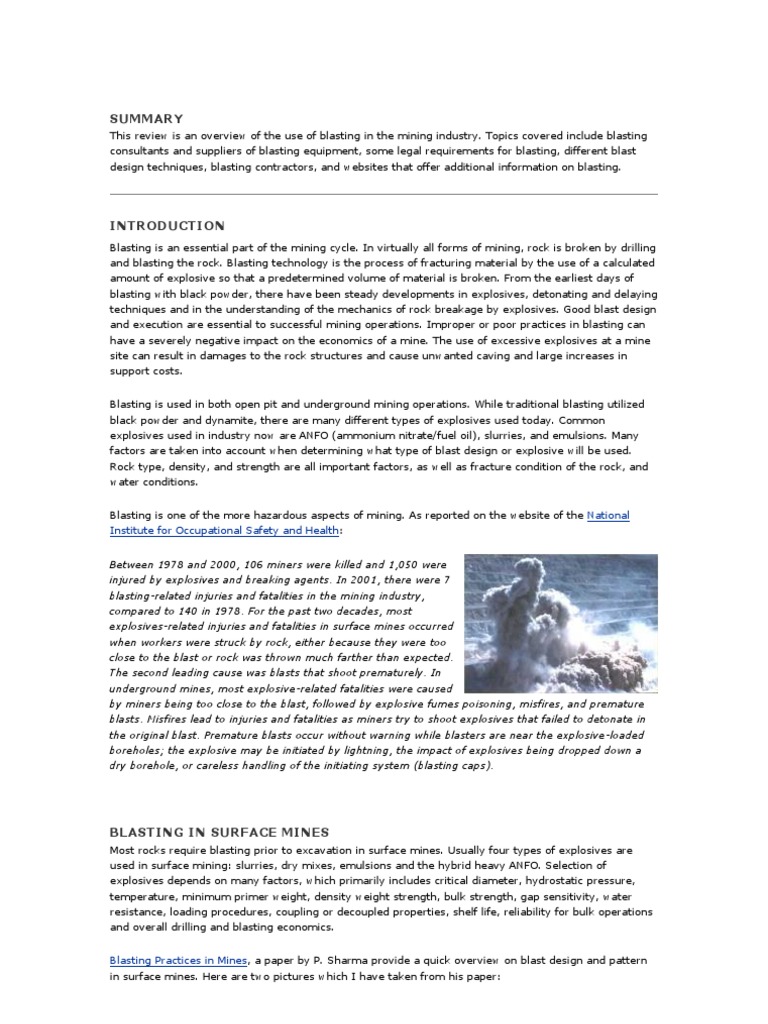 SUMMARY
This review is an overview of the use of blasting in the mining industry. Topics covered include blasting consultants and suppliers of blasting equipment, some legal requirements for blasting, different blast design techniques, blasting contractors, and websites that offer additional information on blasting.

INTRODUCTION
Blasting is an essential part of the mining cycle. In virtually all forms of mining, rock is broken by drilling and blasting the rock. Blasting technology is the process of fracturing material by the use of a calculated amount of explosive so that a predetermined volume of material is broken. From the earliest days of blasting with black powder, there have been steady developments in explosives, detonating and delaying techniques and in the understanding of the mechanics of rock breakage by explosives. Good blast design and execution are essential to successful mining operations. Improper or poor practices in blasting can have a severely negative impact on the economics of a mine. The use of excessive explosives at a mine site can result in damages to the rock structures and cause unwanted caving and large increases in support costs.

Blasting is used in both open pit and underground mining operations. While traditional blasting utilized black powder and dynamite, there are many different types of explosives used today. Common explosives used in industry now are ANFO (ammonium nitrate/fuel oil), slurries, and emulsions. Many factors are taken into account when determining what type of blast design or explosive will be used. Rock type, density, and strength are all important factors, as well as fracture condition of the rock, and water conditions.

Blasting is one of the more hazardous aspects of mining. As reported on the website of the National Institute for Occupational Safety and Health:

Between 1978 and 2000, 106 miners were killed and 1,050 were injured by explosives and breaking agents. In 2001, there were 7 blasting-related injuries and fatalities in the mining industry, compared to 140 in 1978. For the past two decades, most explosives-related injuries and fatalities in surface mines occurred when workers were struck by rock, either because they were too close to the blast or rock was thrown much farther than expected. The second leading cause was blasts that shoot prematurely. In underground mines, most explosive-related fatalities were caused by miners being too close to the blast, followed by explosive fumes poisoning, misfires, and premature blasts. Misfires lead to injuries and fatalities as miners try to shoot explosives that failed to detonate in the original blast. Premature blasts occur without warning while blasters are near the explosive-loaded boreholes; the explosive may be initiated by lightning, the impact of explosives being dropped down a dry borehole, or careless handling of the initiating system (blasting caps).

BLASTING IN SURFACE MINES
Most rocks require blasting prior to excavation in surface mines. Usually four types of explosives are used in surface mining: slurries, dry mixes, emulsions and the hybrid heavy ANFO. Selection of explosives depends on many factors, which primarily includes critical diameter, hydrostatic pressure, temperature, minimum primer weight, density weight strength, bulk strength, gap sensitivity, water resistance, loading procedures, coupling or decoupled properties, shelf life, reliability for bulk operations and overall drilling and blasting economics.

Blasting Practices in Mines, a paper by P. Sharma provide a quick overview on blast design and pattern in surface mines. Here are two pictures which I have taken from his paper: